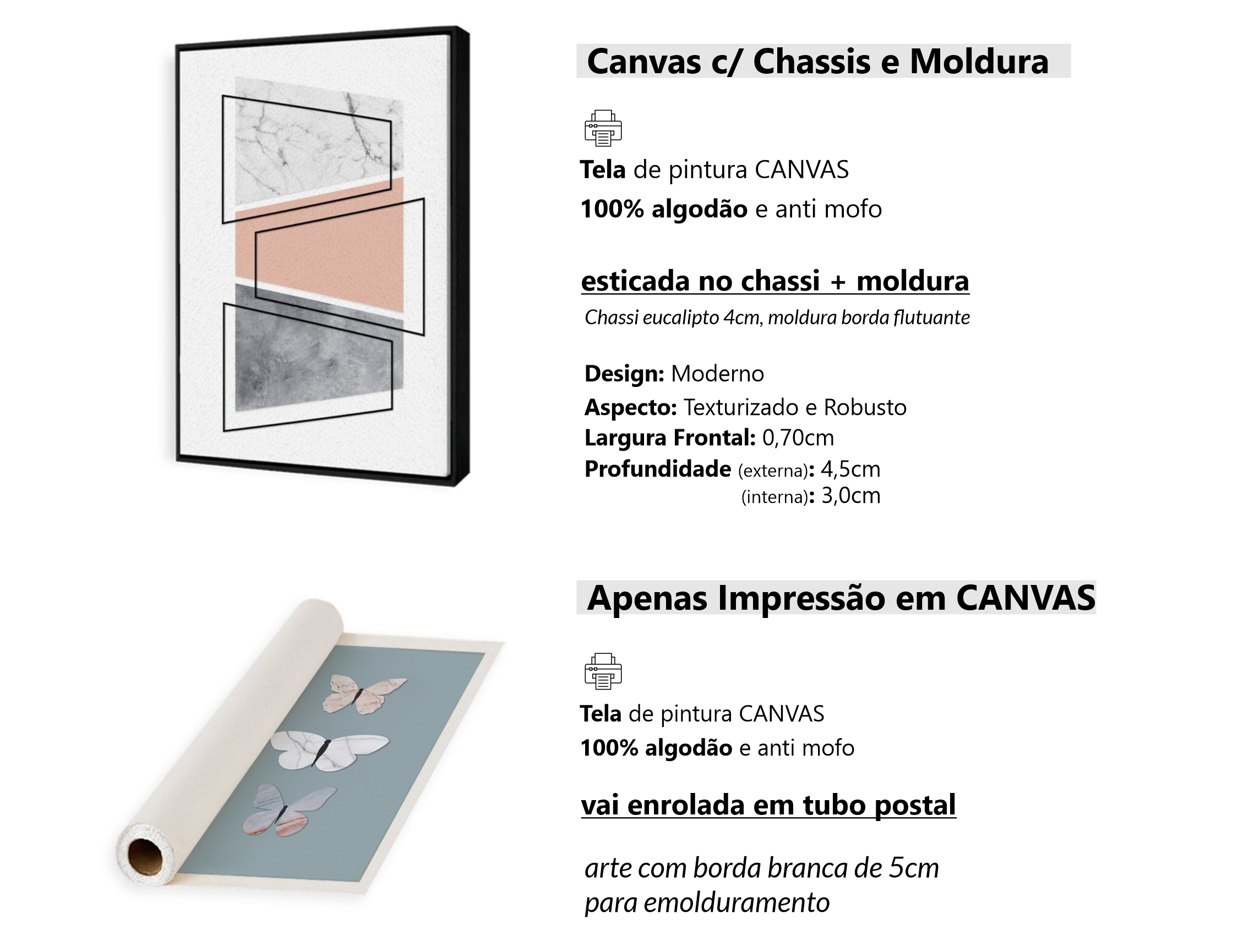 Canvas c/ Chassis e Moldura

Tela de pintura CANVAS
100% algodão e anti mofo

esticada no chassi + moldura
Chassi eucalipto 4cm, moldura borda flutuante

Design: Moderno
Aspecto: Texturizado e Robusto
Largura Frontal: 0,70cm
Profundidade (externa): 4,5cm
(interna): 3,0cm

Apenas Impressão em CANVAS

Tela de pintura CANVAS
100% algodão e anti mofo

vai enrolada em tubo postal

arte com borda branca de 5cm
para emolduramento